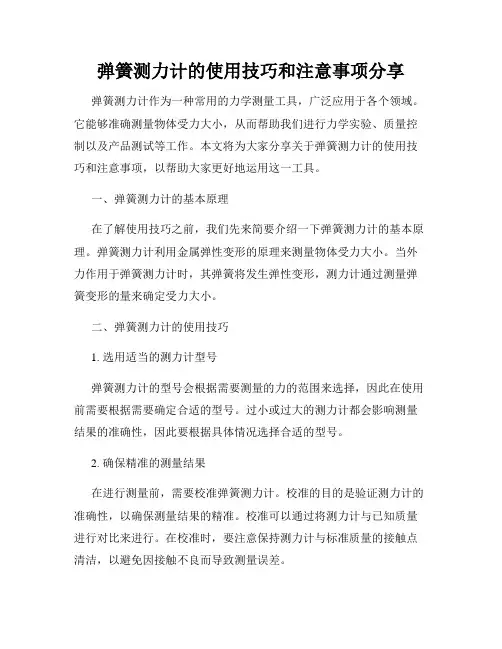 弹簧测力计的使用技巧和注意事项分享

弹簧测力计作为一种常用的力学测量工具，广泛应用于各个领域。它能够准确测量物体受力大小，从而帮助我们进行力学实验、质量控制以及产品测试等工作。本文将为大家分享关于弹簧测力计的使用技巧和注意事项，以帮助大家更好地运用这一工具。

一、弹簧测力计的基本原理

在了解使用技巧之前，我们先来简要介绍一下弹簧测力计的基本原理。弹簧测力计利用金属弹性变形的原理来测量物体受力大小。当外力作用于弹簧测力计时，其弹簧将发生弹性变形，测力计通过测量弹簧变形的量来确定受力大小。

二、弹簧测力计的使用技巧

1. 选用适当的测力计型号

弹簧测力计的型号会根据需要测量的力的范围来选择，因此在使用前需要根据需要确定合适的型号。过小或过大的测力计都会影响测量结果的准确性，因此要根据具体情况选择合适的型号。

2. 确保精准的测量结果

在进行测量前，需要校准弹簧测力计。校准的目的是验证测力计的准确性，以确保测量结果的精准。校准可以通过将测力计与已知质量进行对比来进行。在校准时，要注意保持测力计与标准质量的接触点清洁，以避免因接触不良而导致测量误差。